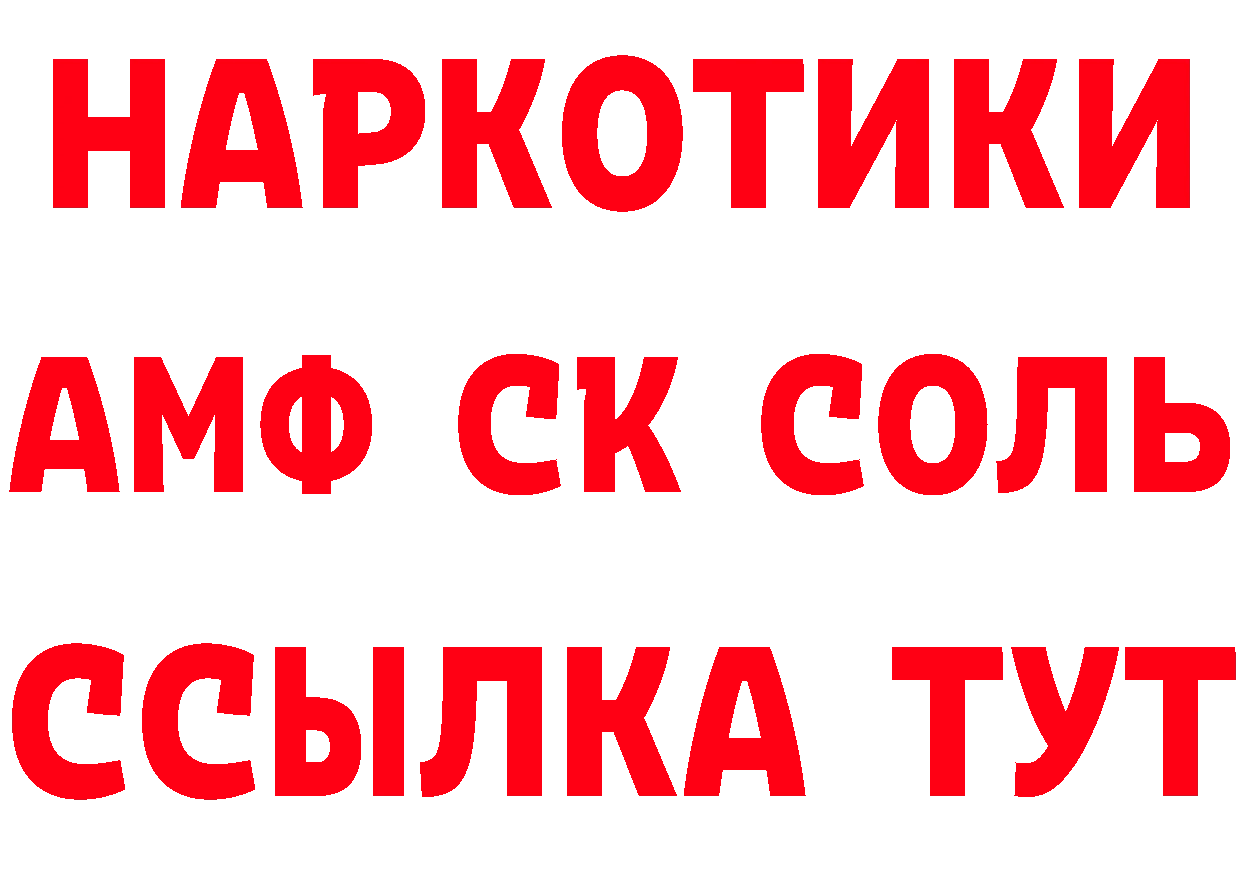 НАРКОТИКИ
АМФ СК СОЛЬ
ССЫЛКА ТУТ